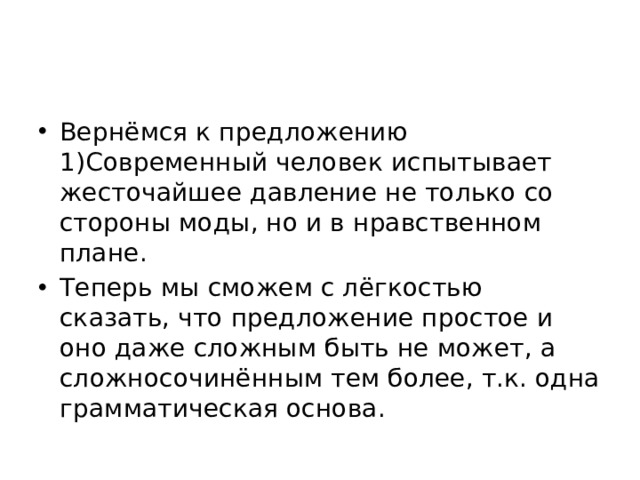 • Вернёмся к предложению 1)Современный человек испытывает жесточайшее давление не только со стороны моды, но и в нравственном плане.

• Теперь мы сможем с лёгкостью сказать, что предложение простое и оно даже сложным быть не может, а сложносочинённым тем более, т.к. одна грамматическая основа.